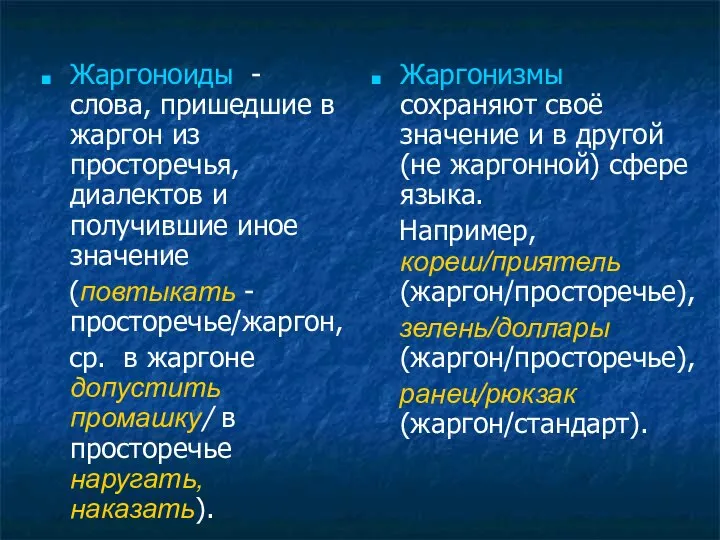 Жаргоноиды - слова, пришедшие в жаргон из просторечья, диалектов и получившие иное значение

(повтыкать - просторечье/жаргон,

ср. в жаргоне допустить промашку/ в просторечье наругать, наказать).

Жаргонизмы сохраняют своё значение и в другой (не жаргонной) сфере языка.

Например, кореш/приятель (жаргон/просторечье),

зелень/доллары (жаргон/просторечье),

ранец/рюкзак (жаргон/стандарт).